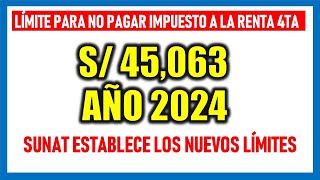 LÍMITE PARA NO PAGAR IMPUESTO A LA RENTA 4TA

S/ 45,063
AÑO 2024

SUNAT ESTABLECE LOS NUEVOS LÍMITES